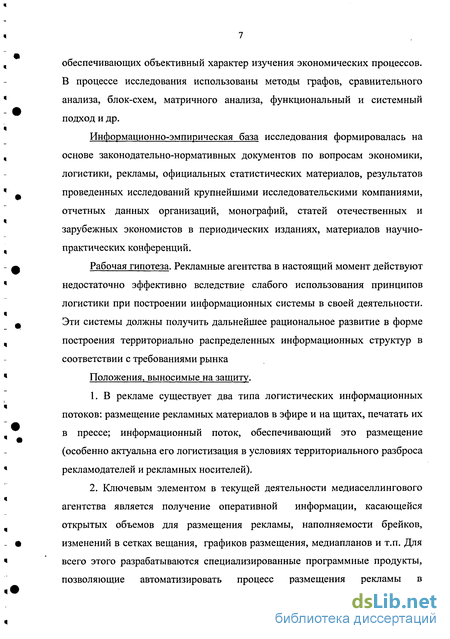 7

обеспечивающих объективный характер изучения экономических процессов. В процессе исследования использованы методы графов, сравнительного анализа, блок-схем, матричного анализа, функциональный и системный подход и др.

Информационно-эмпирическая база исследования формировалась на основе законодательно-нормативных документов по вопросам экономики, логистики, рекламы, официальных статистических материалов, результатов проведенных исследований крупнейшими исследовательскими компаниями, отчетных данных организаций, монографий, статей отечественных и зарубежных экономистов в периодических изданиях, материалов научно-практических конференций.

Рабочая гипотеза. Рекламные агентства в настоящий момент действуют недостаточно эффективно вследствие слабого использования принципов логистики при построении информационных системы в своей деятельности. Эти системы должны получить дальнейшее рациональное развитие в форме построения территориально распределенных информационных структур в соответствии с требованиями рынка

Положения, выносимые на защиту.

1. В рекламе существует два типа логистических информационных потоков: размещение рекламных материалов в эфире и на щитах, печатать их в прессе; информационный поток, обеспечивающий это размещение (особенно актуальна его логистизация в условиях территориального разброса рекламодателей и рекламных носителей).

2. Ключевым элементом в текущей деятельности медиаселлингового агентства является получение оперативной информации, касающейся открытых объемов для размещения рекламы, наполняемости брейков, изменений в сетках вещания, графиков размещения, медиапланов и т.п. Для всего этого разрабатываются специализированные программные продукты, позволяющие автоматизировать процесс размещения рекламы в

dsLib.net
библиотека диссертаций